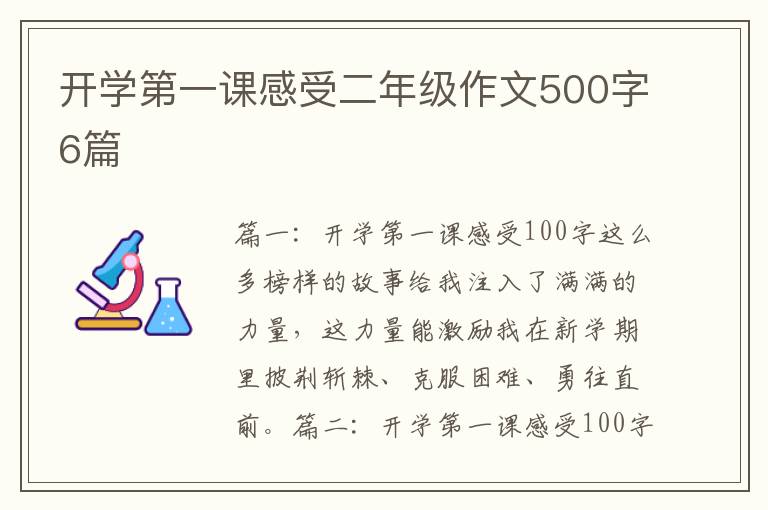 开学第一课感受二年级作文500字6篇

篇一：开学第一课感受100字这么多榜样的故事给我注入了满满的力量，这力量能激励我在新学期里披荆斩棘、克服困难、勇往直前。篇二：开学第一课感受100字